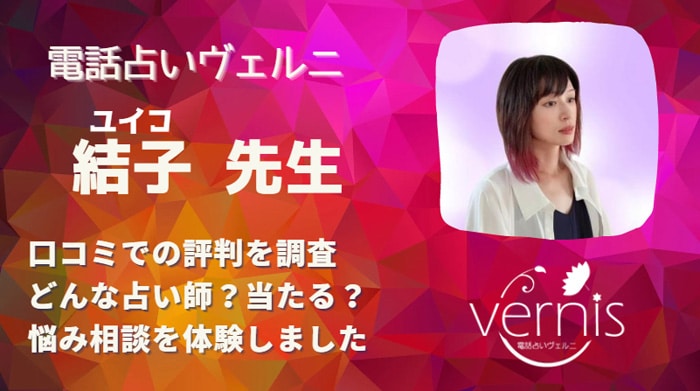 電話占いヴェルニ

ユイコ
結子　先生

口コミでの評判を調査
どんな占い師？当たる？
悩み相談を体験しました

vernis
電話占いヴェルニ